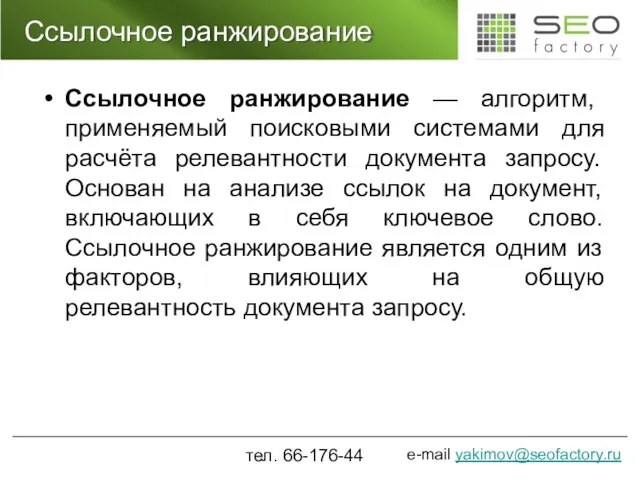 Ссылочное ранжирование

SEO
factory

• Ссылочное ранжирование — алгоритм, применяемый поисковыми системами для расчёта релевантности документа запросу. Основан на анализе ссылок на документ, включающих в себя ключевое слово. Ссылочное ранжирование является одним из факторов, влияющих на общую релевантность документа запросу.

тел. 66-176-44 e-mail yakimov@seofactory.ru